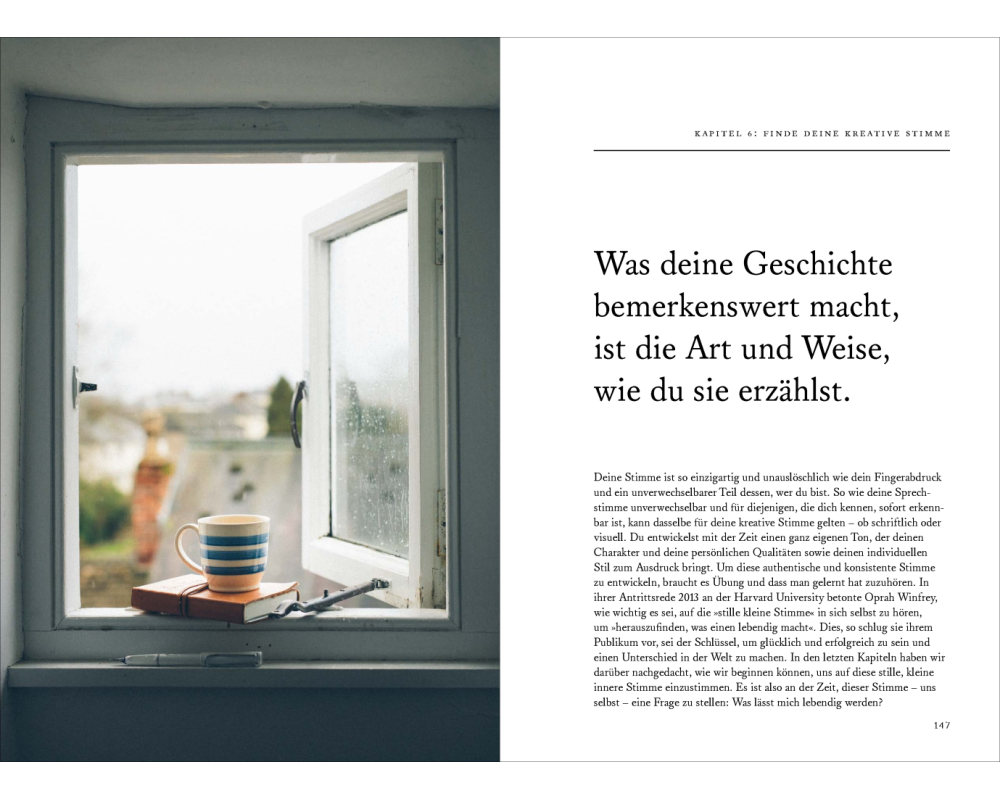 KAPITEL 6: FINDE DEINE KREATIVE STIMME

Was deine Geschichte bemerkenswert macht, ist die Art und Weise, wie du sie erzählst.

Deine Stimme ist so einzigartig und unauslöschlich wie dein Fingerabdruck und ein unverwechselbarer Teil dessen, wer du bist. So wie deine Sprechstimme unverwechselbar und für diejenigen, die dich kennen, sofort erkennbar ist, kann dasselbe für deine kreative Stimme gelten – ob schriftlich oder visuell. Du entwickelst mit der Zeit einen ganz eigenen Ton, der deinen Charakter und deine persönlichen Qualitäten sowie deinen individuellen Stil zum Ausdruck bringt. Um diese authentische und konsistente Stimme zu entwickeln, braucht es Übung und dass man gelernt hat zuzuhören. In ihrer Antrittsrede 2013 an der Harvard University betonte Oprah Winfrey, wie wichtig es sei, auf die »stille kleine Stimme« in sich selbst zu hören, um »herauszufinden, was einen lebendig macht«. Dies, so schlug sie ihrem Publikum vor, sei der Schlüssel, um glücklich und erfolgreich zu sein und einen Unterschied in der Welt zu machen. In den letzten Kapiteln haben wir darüber nachgedacht, wie wir beginnen können, uns auf diese stille, kleine innere Stimme einzustimmen. Es ist also an der Zeit, dieser Stimme – uns selbst – eine Frage zu stellen: Was lässt mich lebendig werden?

147